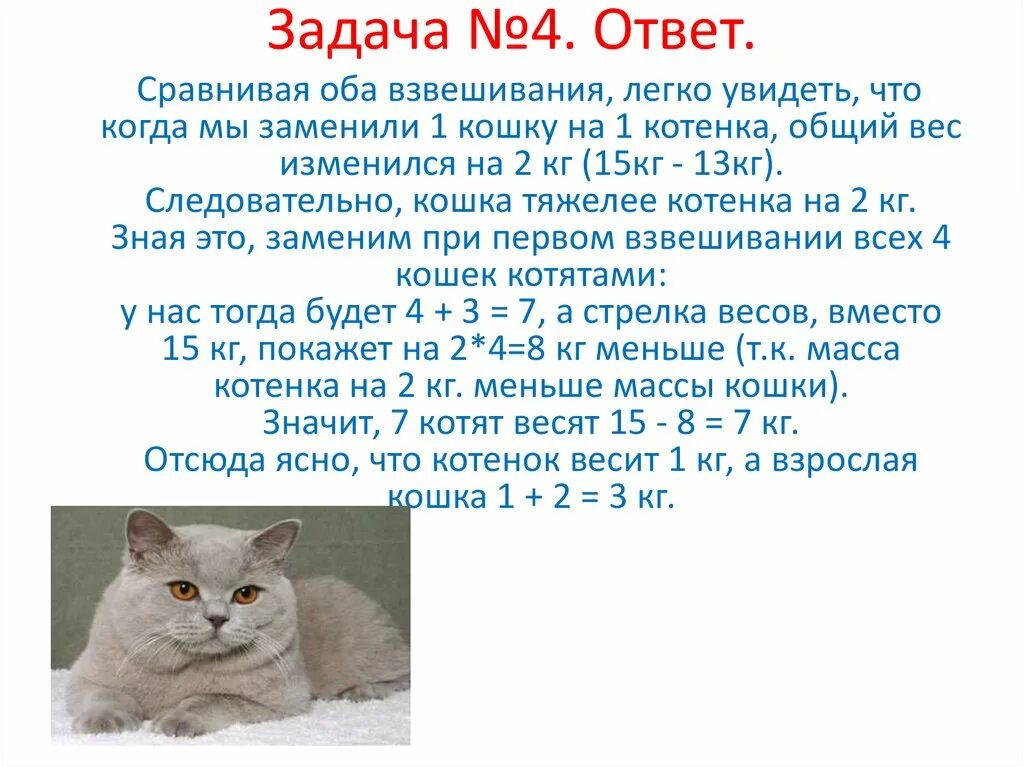 Задача №4. Ответ.

Сравнивая оба взвешивания, легко увидеть, что когда мы заменили 1 кошку на 1 котенка, общий вес изменился на 2 кг (15кг - 13кг).
Следовательно, кошка тяжелее котенка на 2 кг.
Зная это, заменим при первом взвешивании всех 4 кошек котятами:
у нас тогда будет 4 + 3 = 7, а стрелка весов, вместо 15 кг, покажет на 2*4=8 кг меньше (т.к. масса котенка на 2 кг. меньше массы кошки).
Значит, 7 котят весят 15 - 8 = 7 кг.
Отсюда ясно, что котенок весит 1 кг, а взрослая кошка 1 + 2 = 3 кг.